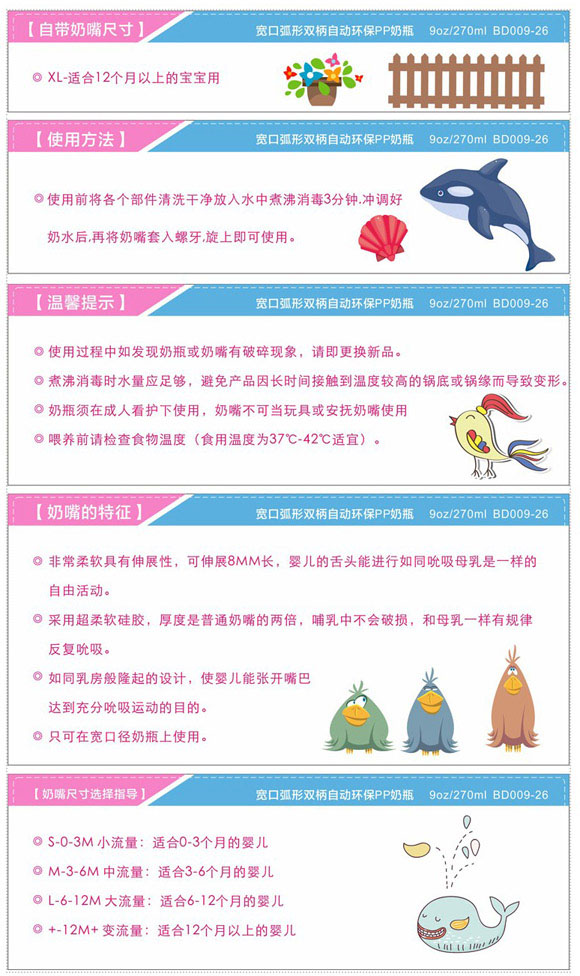 【自带奶嘴尺寸】

宽口弧形双柄自动环保PP奶瓶 9oz/270ml BD009-26

◎ XL-适合12个月以上的宝宝用

【使用方法】

宽口弧形双柄自动环保PP奶瓶 9oz/270ml BD009-26

◎ 使用前将各个部件清洗干净放入水中煮沸消毒3分钟.冲调好奶水后,再将奶嘴套入螺牙,旋上即可使用。

【温馨提示】

宽口弧形双柄自动环保PP奶瓶 9oz/270ml BD009-26

◎ 使用过程中如发现奶瓶或奶嘴有破碎现象，请即更换新品。

◎ 煮沸消毒时水量应足够，避免产品因长时间接触到温度较高的锅底或锅缘而导致变形。

◎ 奶瓶须在成人看护下使用，奶嘴不可当玩具或安抚奶嘴使用

◎ 喂养前请检查食物温度（食用温度为37℃-42℃适宜）。

【奶嘴的特征】

宽口弧形双柄自动环保PP奶瓶 9oz/270ml BD009-26

◎ 非常柔软具有伸展性，可伸展8MM长，婴儿的舌头能进行如同吮吸母乳是一样的自由活动。

◎ 采用超柔软硅胶，厚度是普通奶嘴的两倍，哺乳中不会破损，和母乳一样有规律反复吮吸。

◎ 如同乳房般隆起的设计，使婴儿能张开嘴巴达到充分吮吸运动的目的。

◎ 只可在宽口径奶瓶上使用。

【奶嘴尺寸选择指导】

宽口弧形双柄自动环保PP奶瓶 9oz/270ml BD009-26

◎ S-0-3M 小流量：适合0-3个月的婴儿

◎ M-3-6M 中流量：适合3-6个月的婴儿

◎ L-6-12M 大流量：适合6-12个月的婴儿

◎ +-12M+ 变流量：适合12个月以上的婴儿